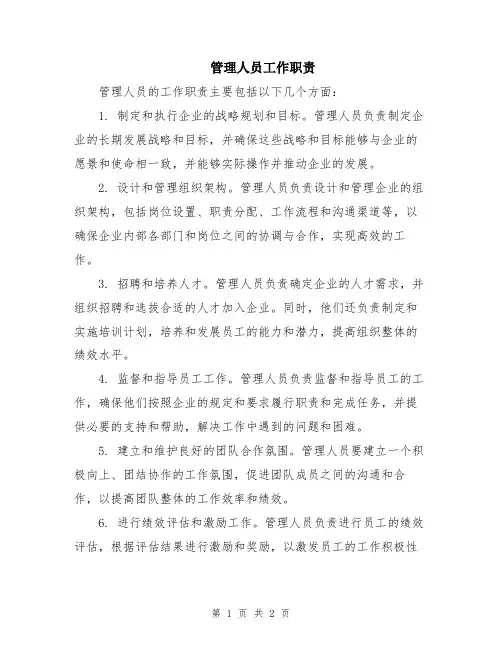 管理人员工作职责

管理人员的工作职责主要包括以下几个方面：

1. 制定和执行企业的战略规划和目标。管理人员负责制定企业的长期发展战略和目标，并确保这些战略和目标能够与企业的愿景和使命相一致，并能够实际操作并推动企业的发展。

2. 设计和管理组织架构。管理人员负责设计和管理企业的组织架构，包括岗位设置、职责分配、工作流程和沟通渠道等，以确保企业内部各部门和岗位之间的协调与合作，实现高效的工作。

3. 招聘和培养人才。管理人员负责确定企业的人才需求，并组织招聘和选拔合适的人才加入企业。同时，他们还负责制定和实施培训计划，培养和发展员工的能力和潜力，提高组织整体的绩效水平。

4. 监督和指导员工工作。管理人员负责监督和指导员工的工作，确保他们按照企业的规定和要求履行职责和完成任务，并提供必要的支持和帮助，解决工作中遇到的问题和困难。

5. 建立和维护良好的团队合作氛围。管理人员要建立一个积极向上、团结协作的工作氛围，促进团队成员之间的沟通和合作，以提高团队整体的工作效率和绩效。

6. 进行绩效评估和激励工作。管理人员负责进行员工的绩效评估，根据评估结果进行激励和奖励，以激发员工的工作积极性

第 1 页 共 2 页